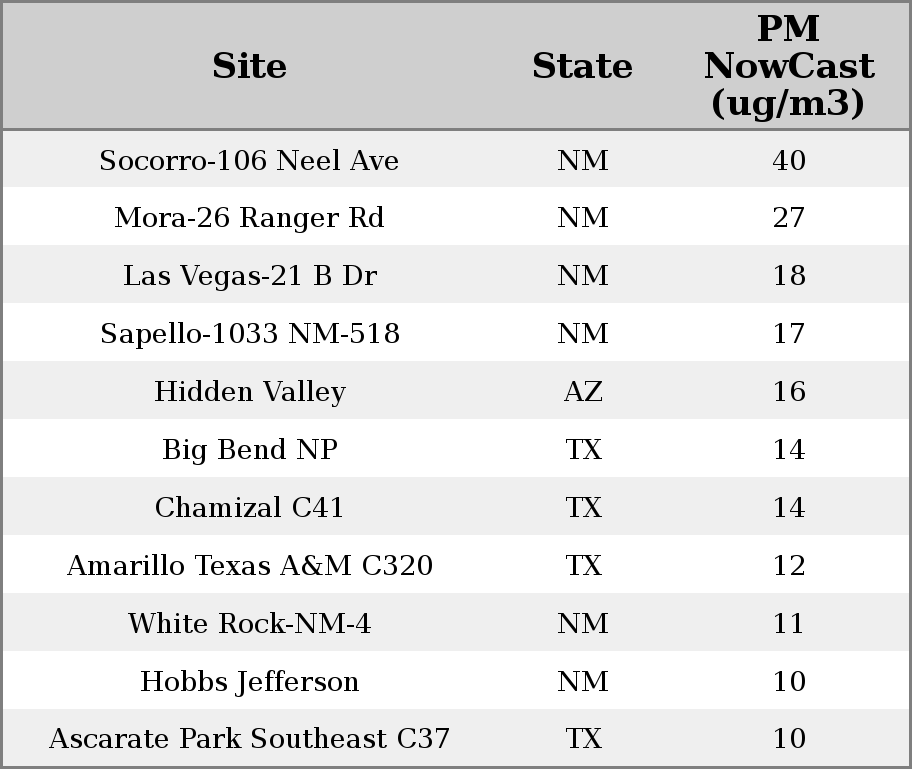 | Site | State | PM NowCast (ug/m3) |
|---|---|---|
| Socorro-106 Neel Ave | NM | 40 |
| Mora-26 Ranger Rd | NM | 27 |
| Las Vegas-21 B Dr | NM | 18 |
| Sapello-1033 NM-518 | NM | 17 |
| Hidden Valley | AZ | 16 |
| Big Bend NP | TX | 14 |
| Chamizal C41 | TX | 14 |
| Amarillo Texas A&M C320 | TX | 12 |
| White Rock-NM-4 | NM | 11 |
| Hobbs Jefferson | NM | 10 |
| Ascarate Park Southeast C37 | TX | 10 |